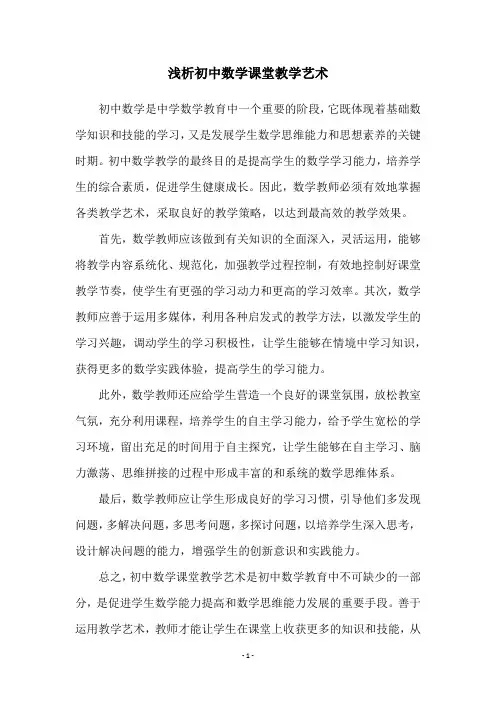 浅析初中数学课堂教学艺术

初中数学是中学数学教育中一个重要的阶段，它既体现着基础数学知识和技能的学习，又是发展学生数学思维能力和思想素养的关键时期。初中数学教学的最终目的是提高学生的数学学习能力，培养学生的综合素质，促进学生健康成长。因此，数学教师必须有效地掌握各类教学艺术，采取良好的教学策略，以达到最高效的教学效果。

首先，数学教师应该做到有关知识的全面深入，灵活运用，能够将教学内容系统化、规范化，加强教学过程控制，有效地控制好课堂教学节奏，使学生有更强的学习动力和更高的学习效率。其次，数学教师应善于运用多媒体，利用各种启发式的教学方法，以激发学生的学习兴趣，调动学生的学习积极性，让学生能够在情境中学习知识，获得更多的数学实践体验，提高学生的学习能力。

此外，数学教师还应给学生营造一个良好的课堂氛围，放松教室气氛，充分利用课程，培养学生的自主学习能力，给予学生宽松的学习环境，留出充足的时间用于自主探究，让学生能够在自主学习、脑力激荡、思维拼接的过程中形成丰富的和系统的数学思维体系。

最后，数学教师应让学生形成良好的学习习惯，引导他们多发现问题，多解决问题，多思考问题，多探讨问题，以培养学生深入思考，设计解决问题的能力，增强学生的创新意识和实践能力。

总之，初中数学课堂教学艺术是初中数学教育中不可缺少的一部分，是促进学生数学能力提高和数学思维能力发展的重要手段。善于运用教学艺术，教师才能让学生在课堂上收获更多的知识和技能，从

- 1 -